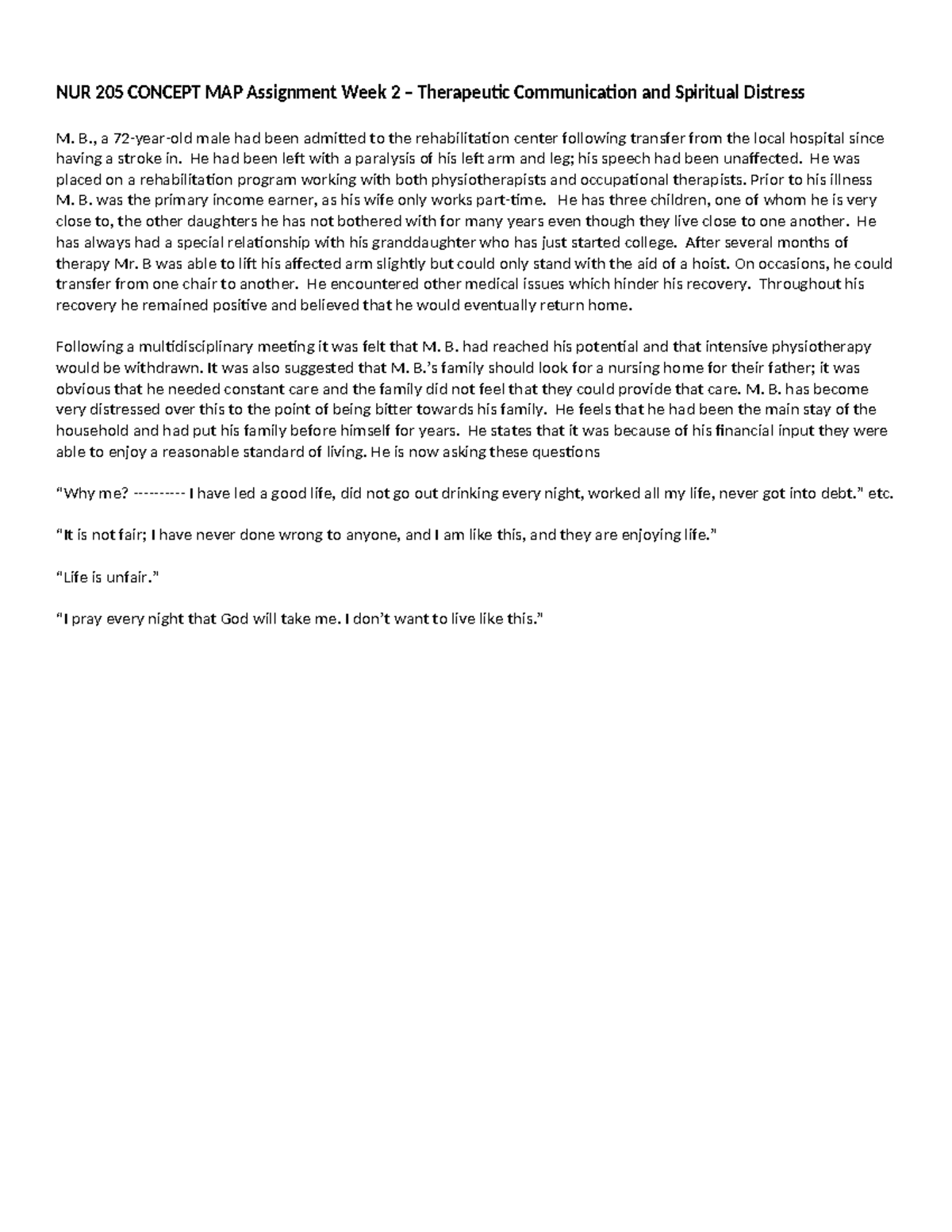 NUR 205 CONCEPT MAP Assignment Week 2 – Therapeutic Communication and Spiritual Distress

M. B., a 72-year-old male had been admitted to the rehabilitation center following transfer from the local hospital since having a stroke in. He had been left with a paralysis of his left arm and leg; his speech had been unaffected. He was placed on a rehabilitation program working with both physiotherapists and occupational therapists. Prior to his illness M. B. was the primary income earner, as his wife only works part-time. He has three children, one of whom he is very close to, the other daughters he has not bothered with for many years even though they live close to one another. He has always had a special relationship with his granddaughter who has just started college. After several months of therapy Mr. B was able to lift his affected arm slightly but could only stand with the aid of a hoist. On occasions, he could transfer from one chair to another. He encountered other medical issues which hinder his recovery. Throughout his recovery he remained positive and believed that he would eventually return home.

Following a multidisciplinary meeting it was felt that M. B. had reached his potential and that intensive physiotherapy would be withdrawn. It was also suggested that M. B.'s family should look for a nursing home for their father; it was obvious that he needed constant care and the family did not feel that they could provide that care. M. B. has become very distressed over this to the point of being bitter towards his family. He feels that he had been the main stay of the household and had put his family before himself for years. He states that it was because of his financial input they were able to enjoy a reasonable standard of living. He is now asking these questions

"Why me? --------- I have led a good life, did not go out drinking every night, worked all my life, never got into debt." etc.

"It is not fair; I have never done wrong to anyone, and I am like this, and they are enjoying life."

"Life is unfair."

"I pray every night that God will take me. I don't want to live like this."